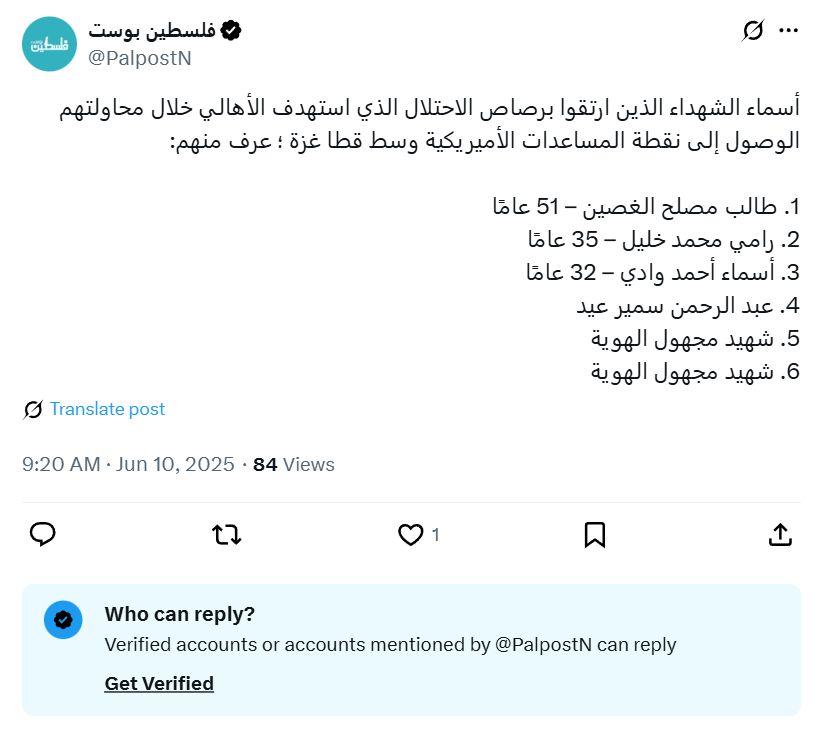 فلسطين
فلسطين بوست
@PalpostN

أسماء الشهداء الذين ارتقوا برصاص الاحتلال الذي استهدف الأهالي خلال محاولتهم الوصول إلى نقطة المساعدات الأميريكية وسط قطا غزة ؛ عرف منهم:

1. طالب مصلح الغصين – 51 عامًا
2. رامي محمد خليل – 35 عامًا
3. أسماء أحمد وادي – 32 عامًا
4. عبد الرحمن سمير عيد
5. شهيد مجهول الهوية
6. شهيد مجهول الهوية

Translate post

9:20 AM · Jun 10, 2025 · 84 Views

1

Who can reply?
Verified accounts or accounts mentioned by @PalpostN can reply
Get Verified